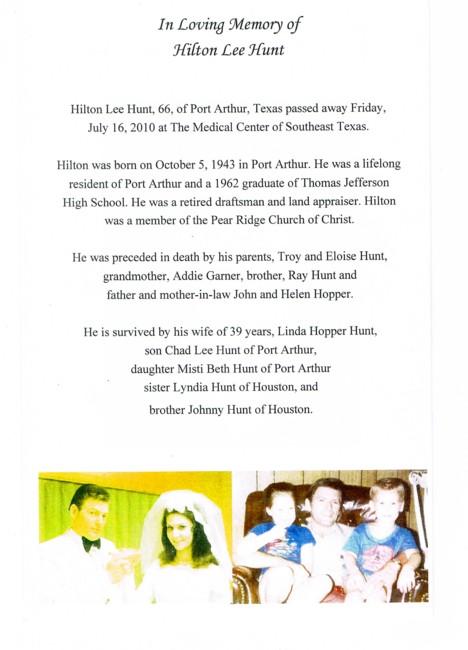 In Loving Memory of
Hilton Lee Hunt

Hilton Lee Hunt, 66, of Port Arthur, Texas passed away Friday, July 16, 2010 at The Medical Center of Southeast Texas.

Hilton was born on October 5, 1943 in Port Arthur. He was a lifelong resident of Port Arthur and a 1962 graduate of Thomas Jefferson High School. He was a retired draftsman and land appraiser. Hilton was a member of the Pear Ridge Church of Christ.

He was preceded in death by his parents, Troy and Eloise Hunt, grandmother, Addie Garner, brother, Ray Hunt and father and mother-in-law John and Helen Hopper.

He is survived by his wife of 39 years, Linda Hopper Hunt, son Chad Lee Hunt of Port Arthur, daughter Misti Beth Hunt of Port Arthur sister Lyndia Hunt of Houston, and brother Johnny Hunt of Houston.